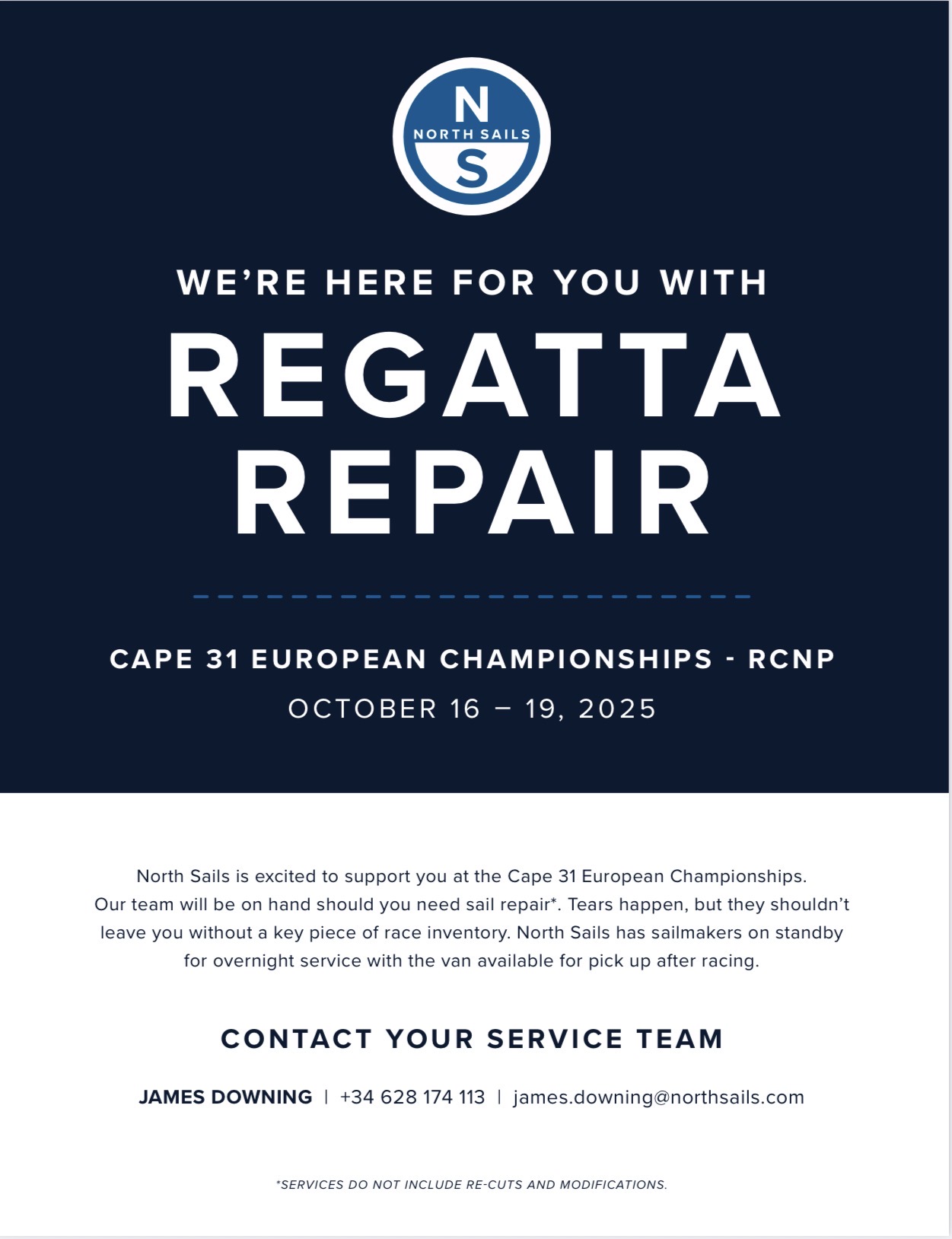 N
NORTH SAILS
S

WE'RE HERE FOR YOU WITH
REGATTA
REPAIR

CAPE 31 EUROPEAN CHAMPIONSHIPS - RCNP
OCTOBER 16 – 19, 2025

North Sails is excited to support you at the Cape 31 European Championships. Our team will be on hand should you need sail repair*. Tears happen, but they shouldn't leave you without a key piece of race inventory. North Sails has sailmakers on standby for overnight service with the van available for pick up after racing.

CONTACT YOUR SERVICE TEAM

JAMES DOWNING | +34 628 174 113 | james.downing@northsails.com

*SERVICES DO NOT INCLUDE RE-CUTS AND MODIFICATIONS.